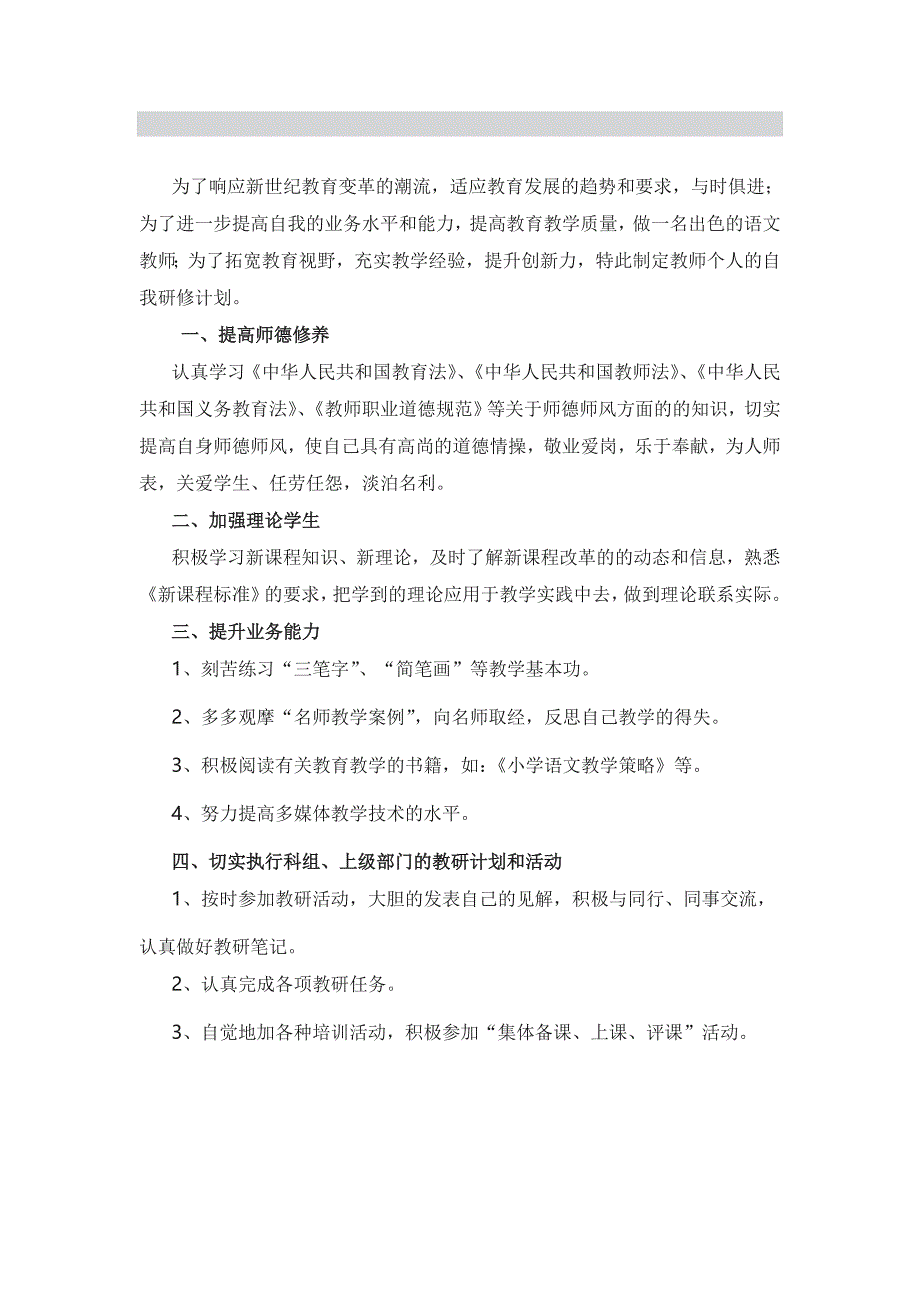 为了响应新世纪教育变革的潮流，适应教育发展的趋势和要求，与时俱进；为了进一步提高自我的业务水平和能力，提高教育教学质量，做一名出色的语文教师；为了拓宽教育视野，充实教学经验，提升创新力，特此制定教师个人的自我研修计划。

一、提高师德修养

认真学习《中华人民共和国教育法》、《中华人民共和国教师法》、《中华人民共和国义务教育法》、《教师职业道德规范》等关于师德师风方面的的知识，切实提高自身师德师风，使自己具有高尚的道德情操，敬业爱岗，乐于奉献，为人师表，关爱学生、任劳任怨，淡泊名利。

二、加强理论学生

积极学习新课程知识、新理论，及时了解新课程改革的的动态和信息，熟悉《新课程标准》的要求，把学到的理论应用于教学实践中去，做到理论联系实际。

三、提升业务能力

1、刻苦练习“三笔字”、“简笔画”等教学基本功。

2、多多观摩“名师教学案例”，向名师取经，反思自己教学的得失。

3、积极阅读有关教育教学的书籍，如：《小学语文教学策略》等。

4、努力提高多媒体教学技术的水平。

四、切实执行科组、上级部门的教研计划和活动

1、按时参加教研活动，大胆的发表自己的见解，积极与同行、同事交流，认真做好教研笔记。

2、认真完成各项教研任务。

3、自觉地加各种培训活动，积极参加“集体备课、上课、评课”活动。